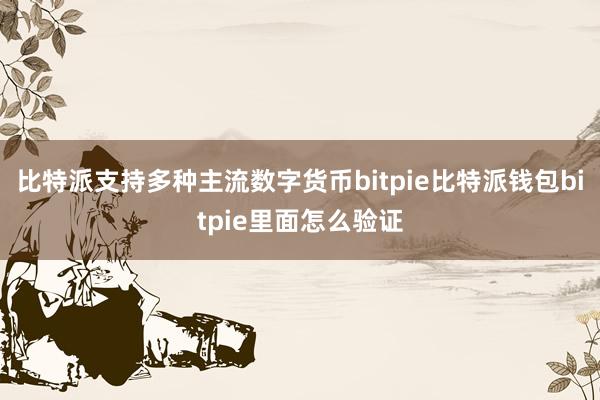 比特派支持多种主流数字货币bitpie比特派钱包bitpie里面怎么验证